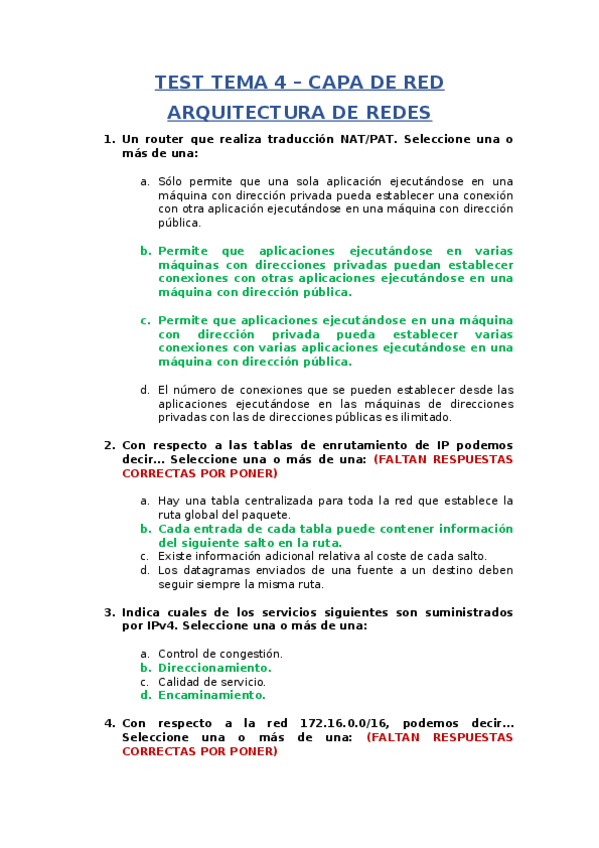 TEST TEMA 4 – CAPA DE RED

ARQUITECTURA DE REDES

1. Un router que realiza traducción NAT/PAT. Seleccione una o más de una:

a. Sólo permite que una sola aplicación ejecutándose en una máquina con dirección privada pueda establecer una conexión con otra aplicación ejecutándose en una máquina con dirección pública.

b. Permite que aplicaciones ejecutándose en varias máquinas con direcciones privadas puedan establecer conexiones con otras aplicaciones ejecutándose en una máquina con dirección pública.

c. Permite que aplicaciones ejecutándose en una máquina con dirección privada pueda establecer varias conexiones con varias aplicaciones ejecutándose en una máquina con dirección pública.

d. El número de conexiones que se pueden establecer desde las aplicaciones ejecutándose en las máquinas de direcciones privadas con las de direcciones públicas es ilimitado.

2. Con respecto a las tablas de enrutamiento de IP podemos decir… Seleccione una o más de una: (FALTAN RESPUESTAS CORRECTAS POR PONER)

a. Hay una tabla centralizada para toda la red que establece la ruta global del paquete.
b. Cada entrada de cada tabla puede contener información del siguiente salto en la ruta.
c. Existe información adicional relativa al coste de cada salto.
d. Los datagramas enviados de una fuente a un destino deben seguir siempre la misma ruta.

3. Indica cuales de los servicios siguientes son suministrados por IPv4. Seleccione una o más de una:

a. Control de congestión.
b. Direccionamiento.
c. Calidad de servicio.
d. Encaminamiento.

4. Con respecto a la red 172.16.0.0/16, podemos decir… Seleccione una o más de una: (FALTAN RESPUESTAS CORRECTAS POR PONER)